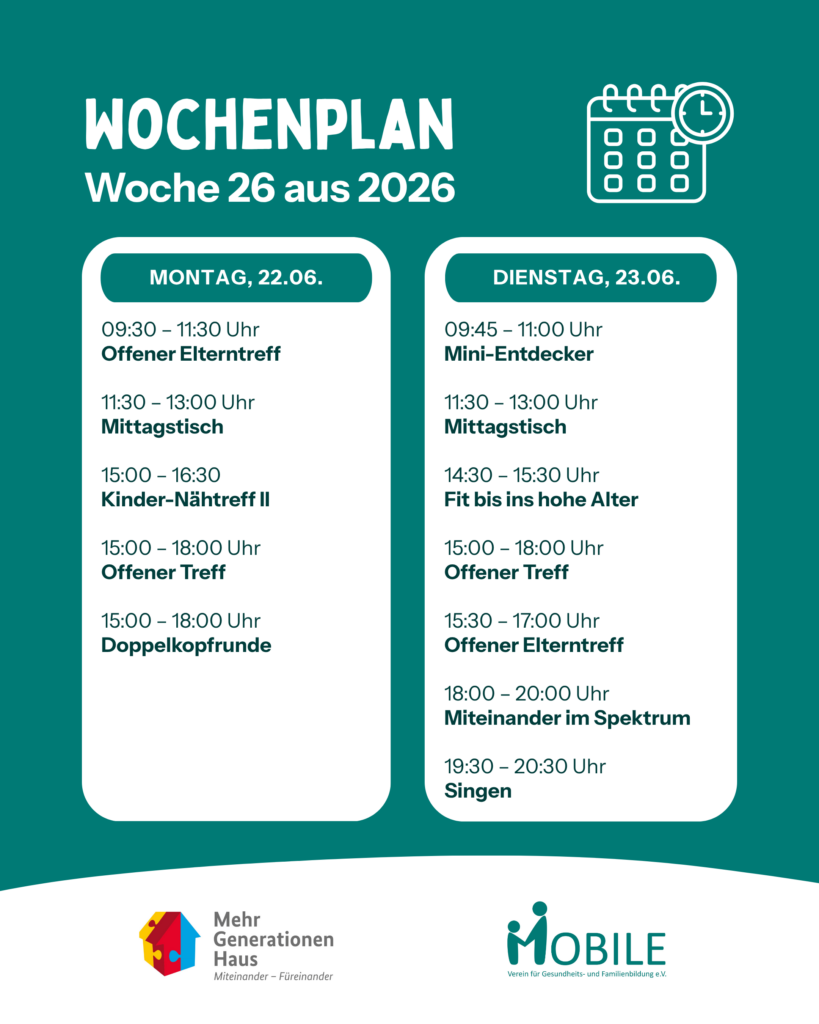 WOCHENPLAN
Woche 26 aus 2026

MONTAG, 22.06.

09:30 – 11:30 Uhr
Offener Elterntreff

11:30 – 13:00 Uhr
Mittagstisch

15:00 – 16:30
Kinder-Nähtreff II

15:00 – 18:00 Uhr
Offener Treff

15:00 – 18:00 Uhr
Doppelkopfrunde

DIENSTAG, 23.06.

09:45 – 11:00 Uhr
Mini-Entdecker

11:30 – 13:00 Uhr
Mittagstisch

14:30 – 15:30 Uhr
Fit bis ins hohe Alter

15:00 – 18:00 Uhr
Offener Treff

15:30 – 17:00 Uhr
Offener Elterntreff

18:00 – 20:00 Uhr
Miteinander im Spektrum

19:30 – 20:30 Uhr
Singen

Mehr Generationen Haus
Miteinander – Füreinander

MOBILE
Verein für Gesundheits- und Familienbildung e.V.